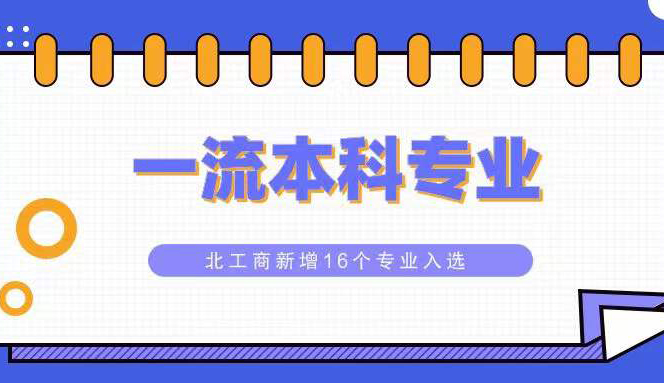 一流本科专业

北工商新增16个专业入选